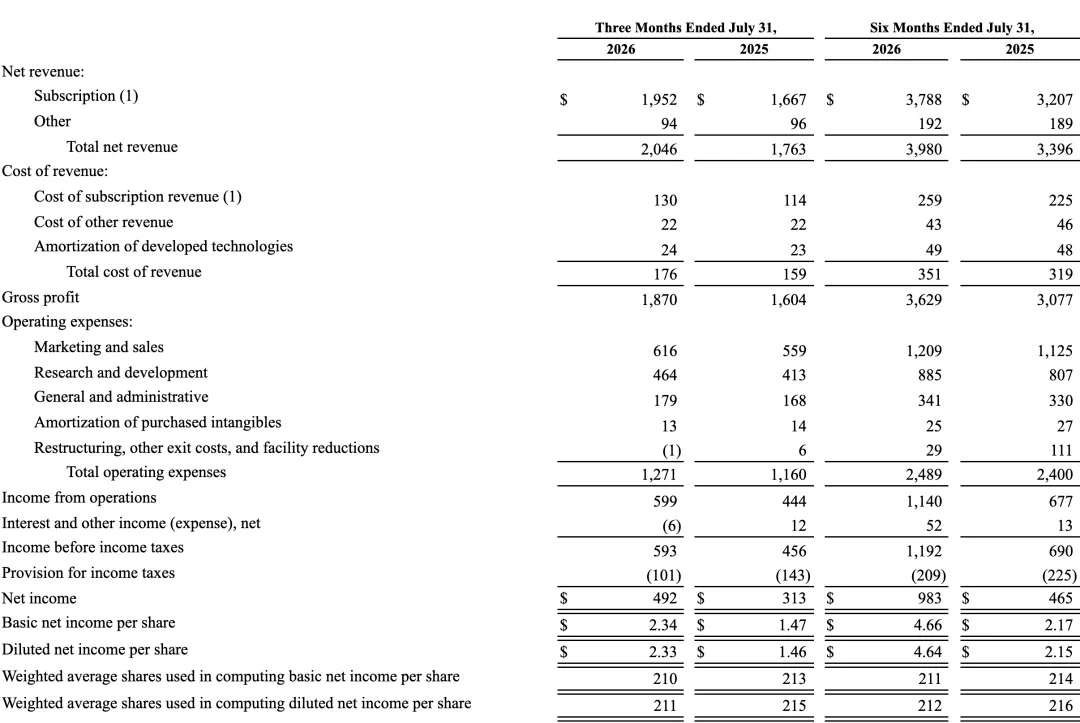 | | Three Months Ended July 31, 2026 | Three Months Ended July 31, 2025 | Six Months Ended July 31, 2026 | Six Months Ended July 31, 2025 |
|---|---|---|---|---|
| Net revenue: | | | | |
| Subscription (1) | $ 1,952 | $ 1,667 | $ 3,788 | $ 3,207 |
| Other | 94 | 96 | 192 | 189 |
| Total net revenue | 2,046 | 1,763 | 3,980 | 3,396 |
| Cost of revenue: | | | | |
| Cost of subscription revenue (1) | 130 | 114 | 259 | 225 |
| Cost of other revenue | 22 | 22 | 43 | 46 |
| Amortization of developed technologies | 24 | 23 | 49 | 48 |
| Total cost of revenue | 176 | 159 | 351 | 319 |
| Gross profit | 1,870 | 1,604 | 3,629 | 3,077 |
| Operating expenses: | | | | |
| Marketing and sales | 616 | 559 | 1,209 | 1,125 |
| Research and development | 464 | 413 | 885 | 807 |
| General and administrative | 179 | 168 | 341 | 330 |
| Amortization of purchased intangibles | 13 | 14 | 25 | 27 |
| Restructuring, other exit costs, and facility reductions | (1) | 6 | 29 | 111 |
| Total operating expenses | 1,271 | 1,160 | 2,489 | 2,400 |
| Income from operations | 599 | 444 | 1,140 | 677 |
| Interest and other income (expense), net | (6) | 12 | 52 | 13 |
| Income before income taxes | 593 | 456 | 1,192 | 690 |
| Provision for income taxes | (101) | (143) | (209) | (225) |
| Net income | $ 492 | $ 313 | $ 983 | $ 465 |
| Basic net income per share | $ 2.34 | $ 1.47 | $ 4.66 | $ 2.17 |
| Diluted net income per share | $ 2.33 | $ 1.46 | $ 4.64 | $ 2.15 |
| Weighted average shares used in computing basic net income per share | 210 | 213 | 211 | 214 |
| Weighted average shares used in computing diluted net income per share | 211 | 215 | 212 | 216 |